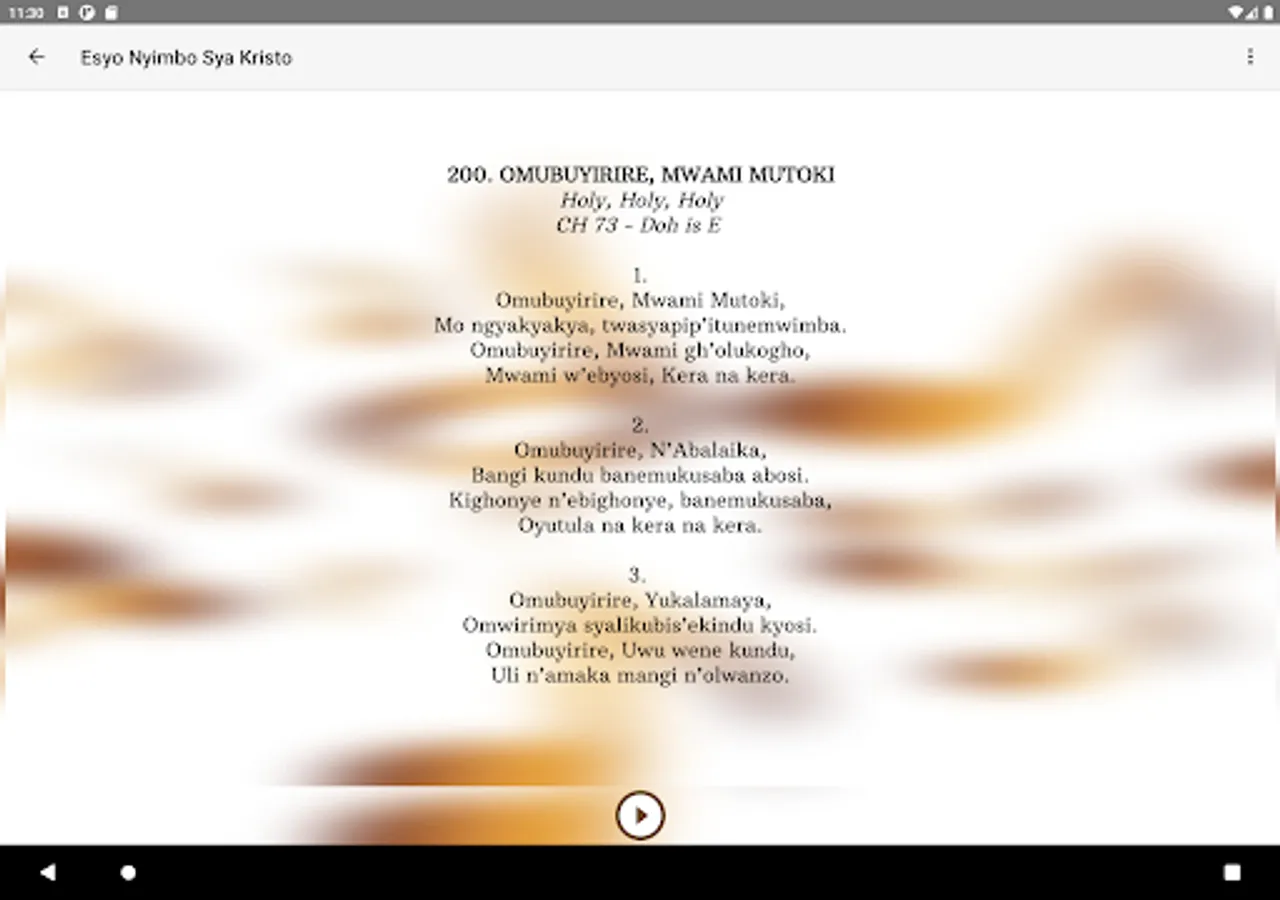 11:30

Esyo Nyimbo Sya Kristo

200. OMUBUYIRIRE, MWAMI MUTOKI
Holy, Holy, Holy
CH 73 - Doh is E

1.
Omubuyirire, Mwami Mutoki,
Mo ngyakyakya, twasyapip'itunemwimba.
Omubuyirire, Mwami gh'olukogho,
Mwami w'ebyosi, Kera na kera.

2.
Omubuyirire, N'Abalaika,
Bangi kundu banemukusaba abosi.
Kighonye n'ebighonye, banemukusaba,
Oyutula na kera na kera.

3.
Omubuyirire, Yukalamaya,
Omwirimya syalikubis'ekindu kyosi.
Omubuyirire, Uwu wene kundu,
Uli n'amaka mangi n'olwanzo.